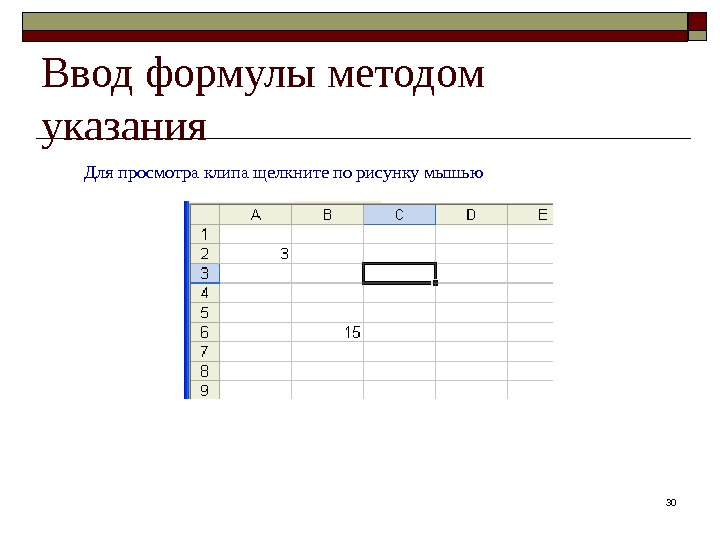 Ввод формулы методом указания

Для просмотра клипа щелкните по рисунку мышью

| | A | B | C | D | E |
|---|---|---|---|---|---|
| 1 | | | | | |
| 2 | 3 | | | | |
| 3 | | | | | |
| 4 | | | | | |
| 5 | | | | | |
| 6 | | 15 | | | |
| 7 | | | | | |
| 8 | | | | | |
| 9 | | | | | |

30